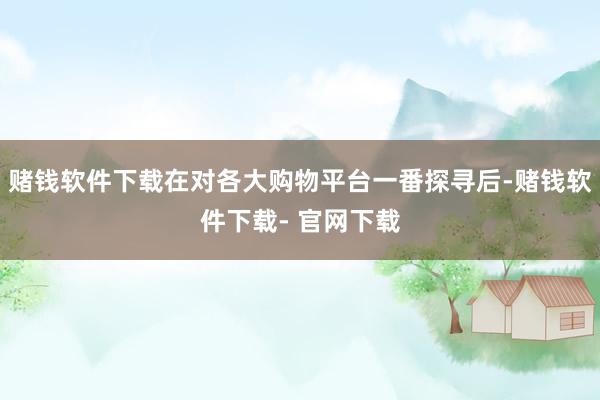 赌钱软件下载在对各大购物平台一番探寻后-赌钱软件下载- 官网下载